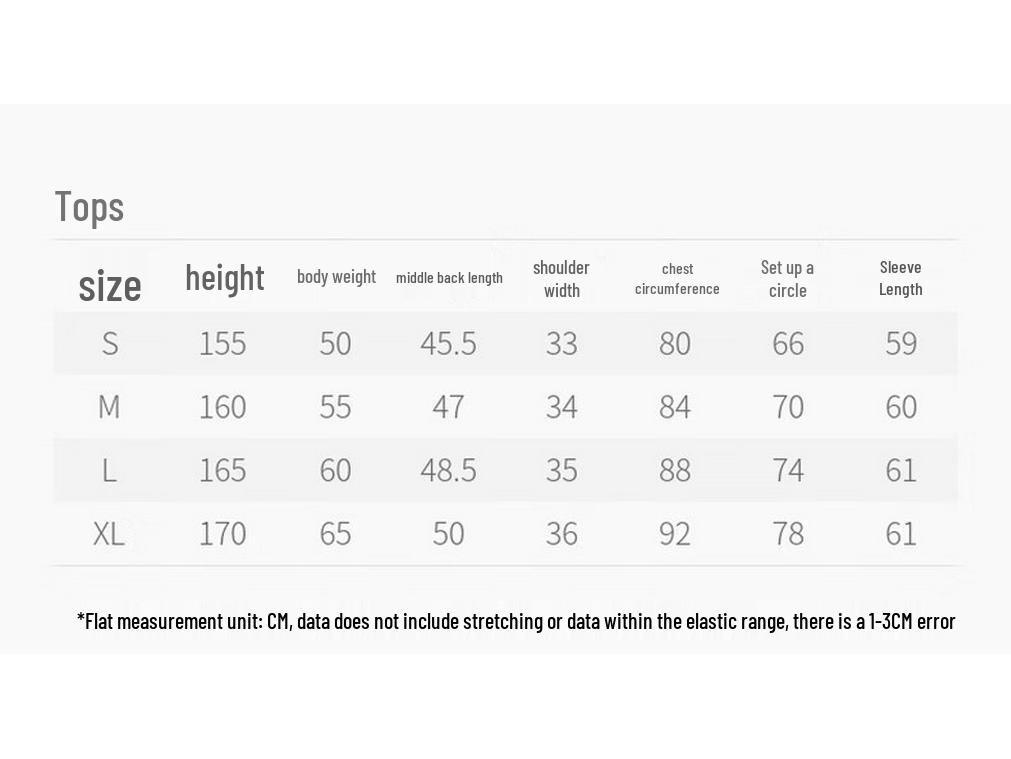 Tops

| size | height | body weight | middle back length | shoulder width | chest circumference | Set up a circle | Sleeve Length |
|---|---|---|---|---|---|---|---|
| S | 155 | 50 | 45.5 | 33 | 80 | 66 | 59 |
| M | 160 | 55 | 47 | 34 | 84 | 70 | 60 |
| L | 165 | 60 | 48.5 | 35 | 88 | 74 | 61 |
| XL | 170 | 65 | 50 | 36 | 92 | 78 | 61 |

*Flat measurement unit: CM, data does not include stretching or data within the elastic range, there is a 1-3CM error